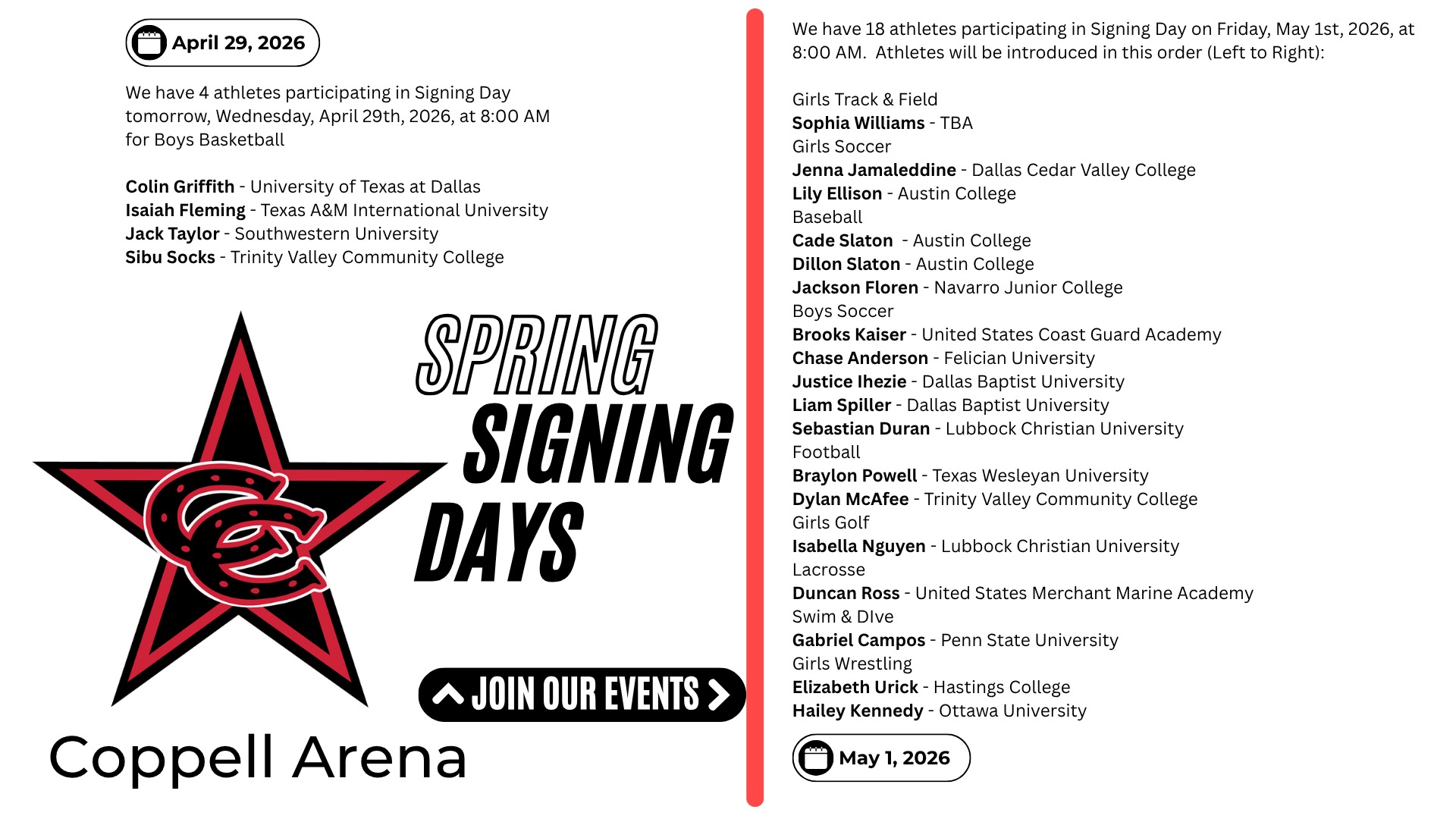 April 29, 2026

We have 4 athletes participating in Signing Day tomorrow, Wednesday, April 29th, 2026, at 8:00 AM for Boys Basketball

Colin Griffith - University of Texas at Dallas
Isaiah Fleming - Texas A&M International University
Jack Taylor - Southwestern University
Sibu Socks - Trinity Valley Community College

SPRING
SIGNING
DAYS

JOIN OUR EVENTS

Coppell Arena

We have 18 athletes participating in Signing Day on Friday, May 1st, 2026, at 8:00 AM. Athletes will be introduced in this order (Left to Right):

Girls Track & Field
Sophia Williams - TBA
Girls Soccer
Jenna Jamaleddine - Dallas Cedar Valley College
Lily Ellison - Austin College
Baseball
Cade Slaton - Austin College
Dillon Slaton - Austin College
Jackson Floren - Navarro Junior College
Boys Soccer
Brooks Kaiser - United States Coast Guard Academy
Chase Anderson - Felician University
Justice Ihezie - Dallas Baptist University
Liam Spiller - Dallas Baptist University
Sebastian Duran - Lubbock Christian University
Football
Braylon Powell - Texas Wesleyan University
Dylan McAfee - Trinity Valley Community College
Girls Golf
Isabella Nguyen - Lubbock Christian University
Lacrosse
Duncan Ross - United States Merchant Marine Academy
Swim & DIve
Gabriel Campos - Penn State University
Girls Wrestling
Elizabeth Urick - Hastings College
Hailey Kennedy - Ottawa University

May 1, 2026